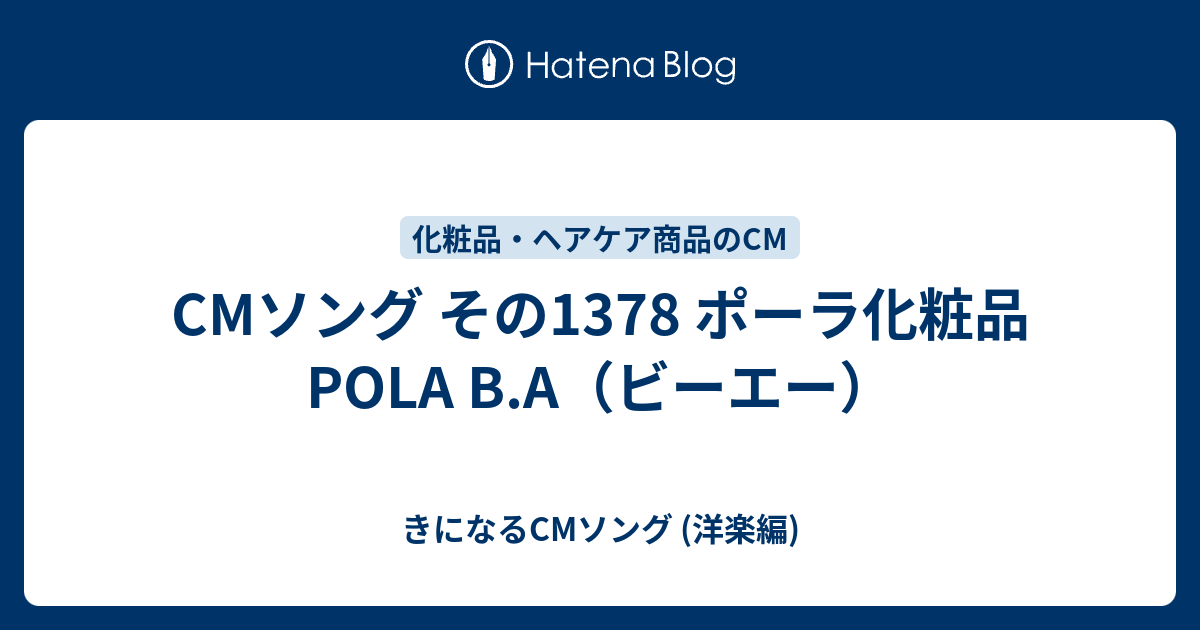 Hatena Blog

化粧品・ヘアケア商品のCM

CMソング その1378 ポーラ化粧品 POLA B.A（ビーエー）

きになるCMソング (洋楽編)